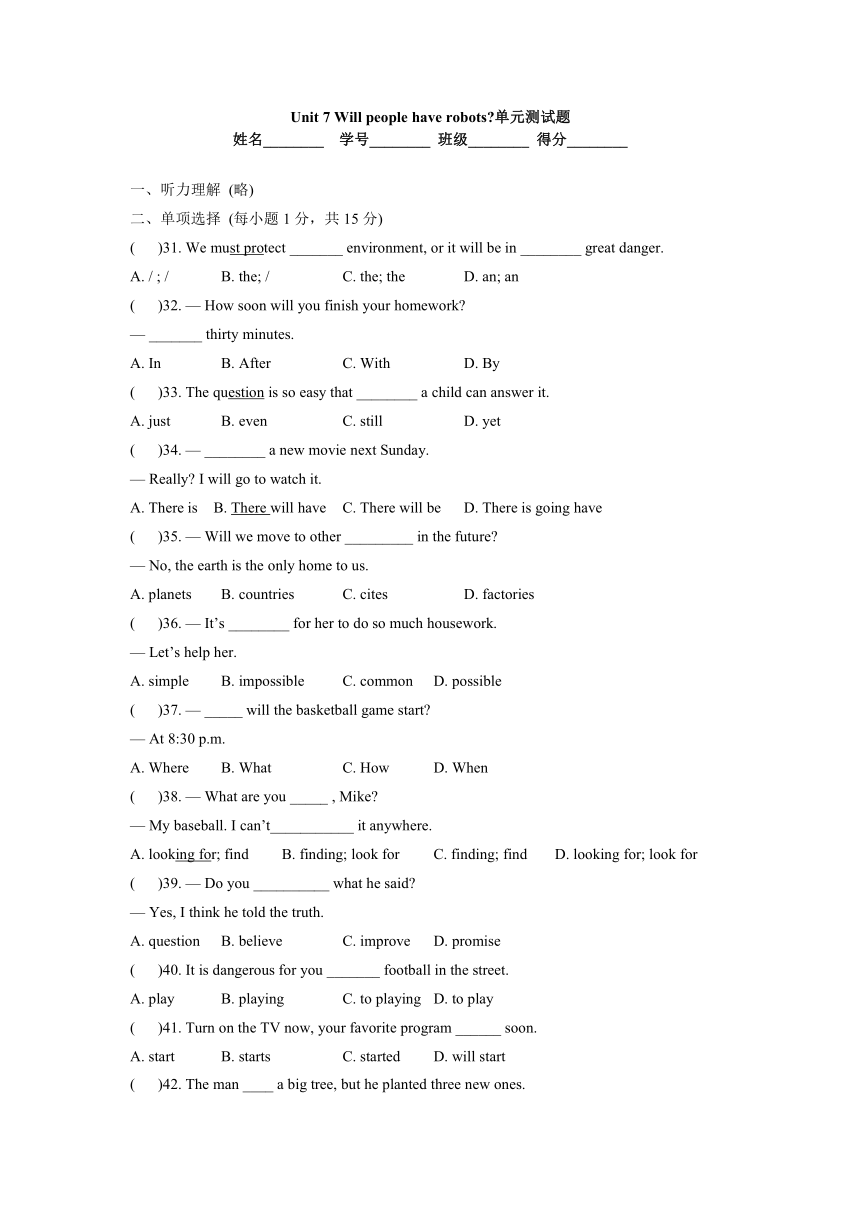 Unit 7 Will people have robots?单元测试题
姓名________ 学号________ 班级________ 得分________

一、听力理解 (略)
二、单项选择 (每小题 1 分，共 15 分)
(　　)31. We must protect _______ environment, or it will be in ________ great danger.
A. / ; /　B. the; /　C. the; the　D. an; an
(　　)32. — How soon will you finish your homework?
— _______ thirty minutes.
A. In　B. After　C. With　D. By
(　　)33. The question is so easy that ________ a child can answer it.
A. just　B. even　C. still　D. yet
(　　)34. — ________ a new movie next Sunday.
— Really? I will go to watch it.
A. There is　B. There will have　C. There will be　D. There is going have
(　　)35. — Will we move to other _________ in the future?
— No, the earth is the only home to us.
A. planets　B. countries　C. cites　D. factories
(　　)36. — It’s ________ for her to do so much housework.
— Let’s help her.
A. simple　B. impossible　C. common　D. possible
(　　)37. — _____ will the basketball game start?
— At 8:30 p.m.
A. Where　B. What　C. How　D. When
(　　)38. — What are you _____ , Mike?
— My baseball. I can’t___________ it anywhere.
A. looking for; find　B. finding; look for　C. finding; find　D. looking for; look for
(　　)39. — Do you __________ what he said?
— Yes, I think he told the truth.
A. question　B. believe　C. improve　D. promise
(　　)40. It is dangerous for you _______ football in the street.
A. play　B. playing　C. to playing　D. to play
(　　)41. Turn on the TV now, your favorite program ______ soon.
A. start　B. starts　C. started　D. will start
(　　)42. The man ____ a big tree, but he planted three new ones.